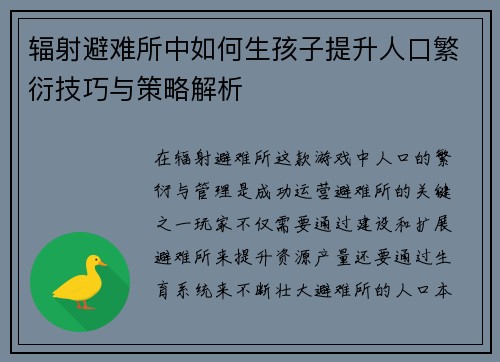 辐射避难所中如何生孩子提升人口繁衍技巧与策略解析

在辐射避难所这款游戏中人口的繁衍与管理是成功运营避难所的关键之一玩家不仅需要通过建设和扩展避难所来提升资源产量还要通过生育系统来不断壮大避难所的人口本